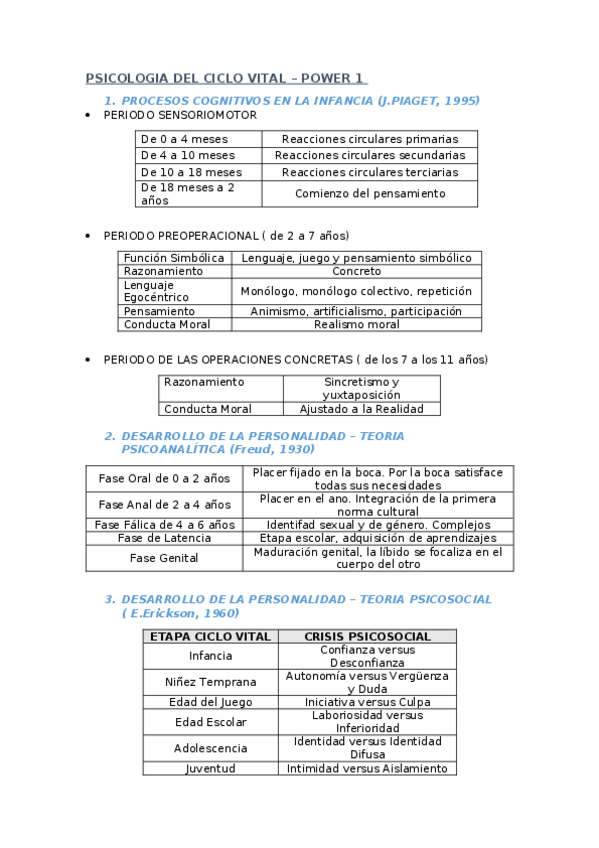 PSICOLOGIA DEL CICLO VITAL – POWER 1

1. PROCESOS COGNITIVOS EN LA INFANCIA (J.PIAGET, 1995)

• PERIODO SENSORIOMOTOR

| De 0 a 4 meses | Reacciones circulares primarias |
|---|---|
| De 4 a 10 meses | Reacciones circulares secundarias |
| De 10 a 18 meses | Reacciones circulares terciarias |
| De 18 meses a 2 años | Comienzo del pensamiento |

• PERIODO PREOPERACIONAL ( de 2 a 7 años)

| Función Simbólica | Lenguaje, juego y pensamiento simbólico |
|---|---|
| Razonamiento | Concreto |
| Lenguaje Egocéntrico | Monólogo, monólogo colectivo, repetición |
| Pensamiento | Animismo, artificialismo, participación |
| Conducta Moral | Realismo moral |

• PERIODO DE LAS OPERACIONES CONCRETAS ( de los 7 a los 11 años)

| Razonamiento | Sincretismo y yuxtaposición |
|---|---|
| Conducta Moral | Ajustado a la Realidad |

2. DESARROLLO DE LA PERSONALIDAD – TEORIA PSICOANALÍTICA (Freud, 1930)

| Fase Oral de 0 a 2 años | Placer fijado en la boca. Por la boca satisface todas sus necesidades |
|---|---|
| Fase Anal de 2 a 4 años | Placer en el ano. Integración de la primera norma cultural |
| Fase Fálica de 4 a 6 años | Identifad sexual y de género. Complejos |
| Fase de Latencia | Etapa escolar, adquisición de aprendizajes |
| Fase Genital | Maduración genital, la líbido se focaliza en el cuerpo del otro |

3. DESARROLLO DE LA PERSONALIDAD – TEORIA PSICOSOCIAL ( E.Erickson, 1960)

| ETAPA CICLO VITAL | CRISIS PSICOSOCIAL |
|---|---|
| Infancia | Confianza versus Desconfianza |
| Niñez Temprana | Autonomía versus Vergüenza y Duda |
| Edad del Juego | Iniciativa versus Culpa |
| Edad Escolar | Laboriosidad versus Inferioridad |
| Adolescencia | Identidad versus Identidad Difusa |
| Juventud | Intimidad versus Aislamiento |